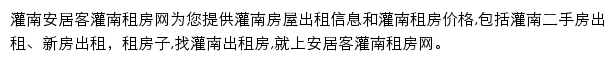 灌南安居客灌南租房网为您提供灌南房屋出租信息和灌南租房价格,包括灌南二手房出租、新房出租，租房子,找灌南出租房,就上安居客灌南租房网。